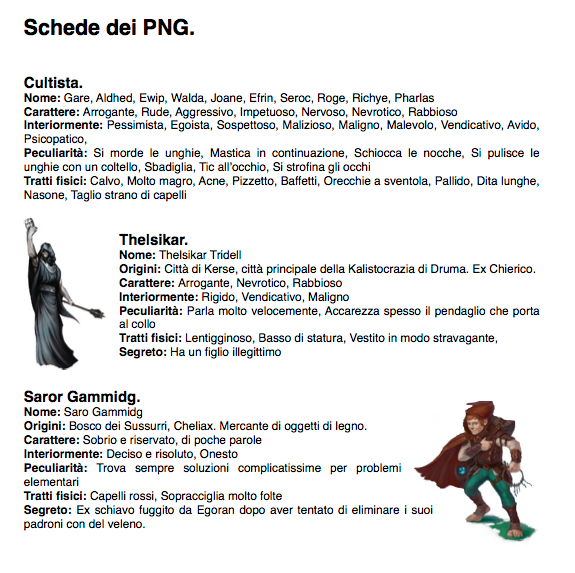 Schede dei PNG.

Cultista.
Nome: Gare, Aldhed, Ewip, Walda, Joane, Efrin, Seroc, Roge, Richye, Pharlas
Carattere: Arrogante, Rude, Aggressivo, Impetuoso, Nervoso, Nevrotico, Rabbioso
Interiormente: Pessimista, Egoista, Sospettoso, Malizioso, Maligno, Malevolo, Vendicativo, Avido, Psicopatico,
Peculiarità: Si morde le unghie, Mastica in continuazione, Schiocca le nocche, Si pulisce le unghie con un coltello, Sbadiglia, Tic all'occhio, Si strofina gli occhi
Tratti fisici: Calvo, Molto magro, Acne, Pizzetto, Baffetti, Orecchie a sventola, Pallido, Dita lunghe, Nasone, Taglio strano di capelli

Thelsikar.
Nome: Thelsikar Tridell
Origini: Città di Kerse, città principale della Kalistocrazia di Druma. Ex Chierico.
Carattere: Arrogante, Nevrotico, Rabbioso
Interiormente: Rigido, Vendicativo, Maligno
Peculiarità: Parla molto velocemente, Accarezza spesso il pendaglio che porta al collo
Tratti fisici: Lentigginoso, Basso di statura, Vestito in modo stravagante,
Segreto: Ha un figlio illegittimo

Saror Gammidg.
Nome: Saro Gammidg
Origini: Bosco dei Sussurri, Cheliax. Mercante di oggetti di legno.
Carattere: Sobrio e riservato, di poche parole
Interiormente: Deciso e risoluto, Onesto
Peculiarità: Trova sempre soluzioni complicatissime per problemi elementari
Tratti fisici: Capelli rossi, Sopracciglia molto folte
Segreto: Ex schiavo fuggito da Egoran dopo aver tentato di eliminare i suoi padroni con del veleno.